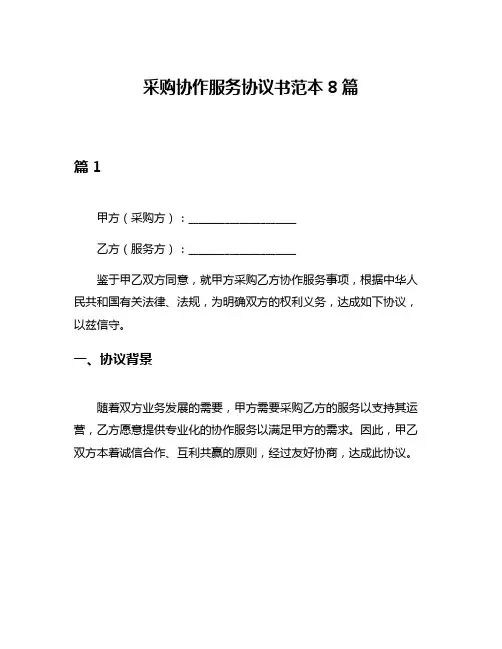 采购协作服务协议书范本 8 篇

篇 1

甲方（采购方）：__________________

乙方（服务方）：__________________

鉴于甲乙双方同意，就甲方采购乙方协作服务事项，根据中华人民共和国有关法律、法规，为明确双方的权利义务，达成如下协议，以兹信守。

一、协议背景

随着双方业务发展的需要，甲方需要采购乙方的服务以支持其运营，乙方愿意提供专业化的协作服务以满足甲方的需求。因此，甲乙双方本着诚信合作、互利共赢的原则，经过友好协商，达成此协议。